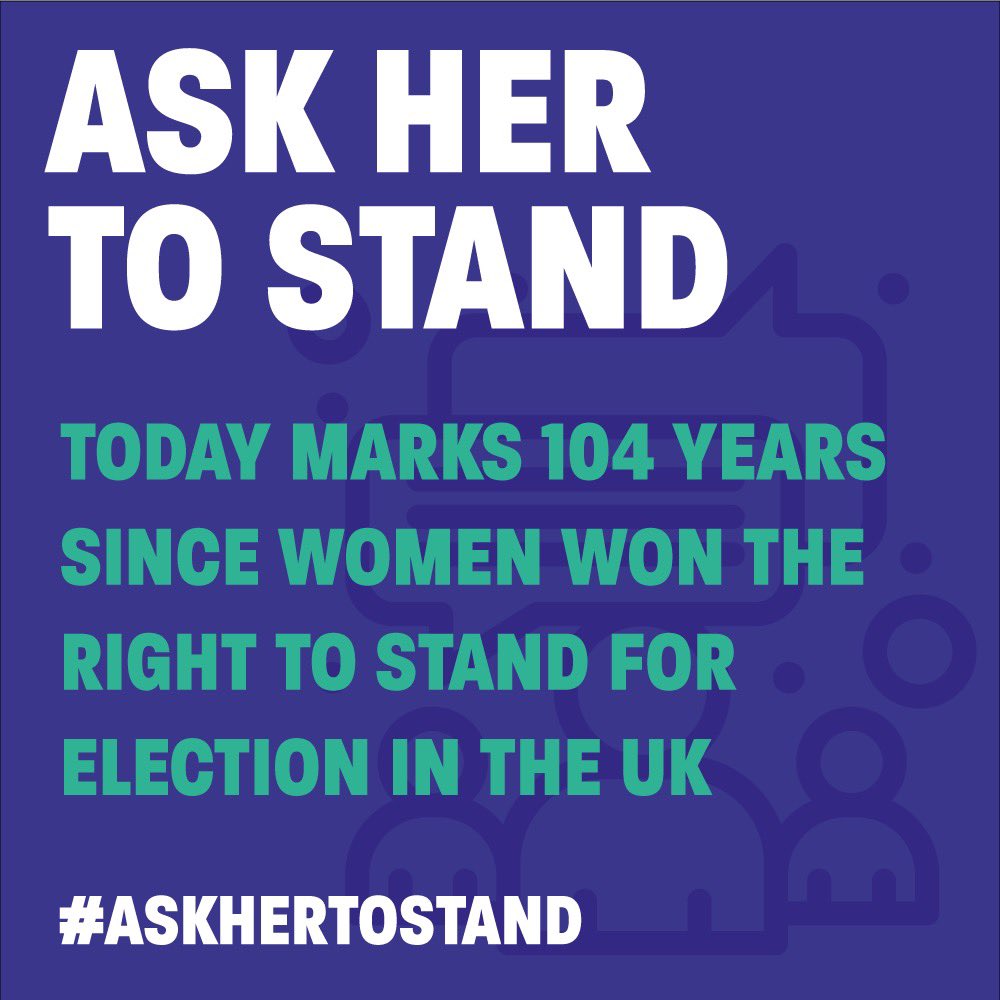 ASK HER TO STAND

TODAY MARKS 104 YEARS SINCE WOMEN WON THE RIGHT TO STAND FOR ELECTION IN THE UK

#ASKHERTOSTAND